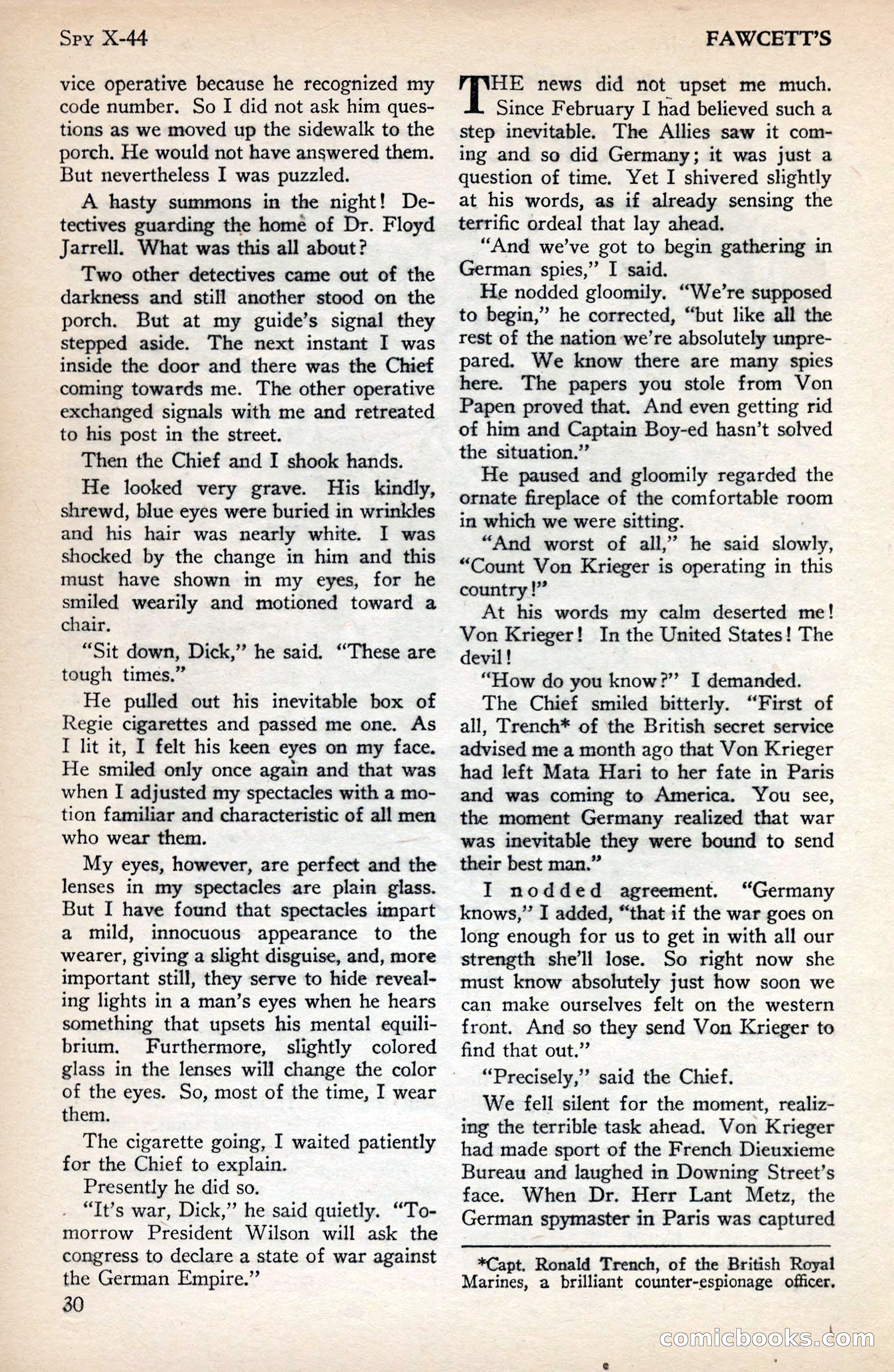 SPY X-44

FAWCETT'S

vice operative because he recognized my code number. So I did not ask him questions as we moved up the sidewalk to the porch. He would not have answered them. But nevertheless I was puzzled.

A hasty summons in the night! Detectives guarding the home of Dr. Floyd Jarrell. What was this all about?

Two other detectives came out of the darkness and still another stood on the porch. But at my guide's signal they stepped aside. The next instant I was inside the door and there was the Chief coming towards me. The other operative exchanged signals with me and retreated to his post in the street.

Then the Chief and I shook hands.

He looked very grave. His kindly, shrewd, blue eyes were buried in wrinkles and his hair was nearly white. I was shocked by the change in him and this must have shown in my eyes, for he smiled wearily and motioned toward a chair.

"Sit down, Dick," he said. "These are tough times."

He pulled out his inevitable box of Regie cigarettes and passed me one. As I lit it, I felt his keen eyes on my face. He smiled only once again and that was when I adjusted my spectacles with a motion familiar and characteristic of all men who wear them.

My eyes, however, are perfect and the lenses in my spectacles are plain glass. But I have found that spectacles impart a mild, innocuous appearance to the wearer, giving a slight disguise, and, more important still, they serve to hide revealing lights in a man's eyes when he hears something that upsets his mental equilibrium. Furthermore, slightly colored glass in the lenses will change the color of the eyes. So, most of the time, I wear them.

The cigarette going, I waited patiently for the Chief to explain.

Presently he did so.

"It's war, Dick," he said quietly. "Tomorrow President Wilson will ask the congress to declare a state of war against the German Empire."

THE news did not upset me much. Since February I had believed such a step inevitable. The Allies saw it coming and so did Germany; it was just a question of time. Yet I shivered slightly at his words, as if already sensing the terrific ordeal that lay ahead.

"And we've got to begin gathering in German spies," I said.

He nodded gloomily. "We're supposed to begin," he corrected, "but like all the rest of the nation we're absolutely unprepared. We know there are many spies here. The papers you stole from Von Papen proved that. And even getting rid of him and Captain Boy-ed hasn't solved the situation."

He paused and gloomily regarded the ornate fireplace of the comfortable room in which we were sitting.

"And worst of all," he said slowly, "Count Von Krieger is operating in this country!"

At his words my calm deserted me! Von Krieger! In the United States! The devil!

"How do you know?" I demanded.

The Chief smiled bitterly. "First of all, Trench* of the British secret service advised me a month ago that Von Krieger had left Mata Hari to her fate in Paris and was coming to America. You see, the moment Germany realized that war was inevitable they were bound to send their best man."

I nodded agreement. "Germany knows," I added, "that if the war goes on long enough for us to get in with all our strength she'll lose. So right now she must know absolutely just how soon we can make ourselves felt on the western front. And so they send Von Krieger to find that out."

"Precisely," said the Chief.

We fell silent for the moment, realizing the terrible task ahead. Von Krieger had made sport of the French Dieuxieme Bureau and laughed in Downing Street's face. When Dr. Herr Lant Metz, the German spymaster in Paris was captured

*Capt. Ronald Trench, of the British Royal Marines, a brilliant counter-espionage officer.

30

comicbooks.com